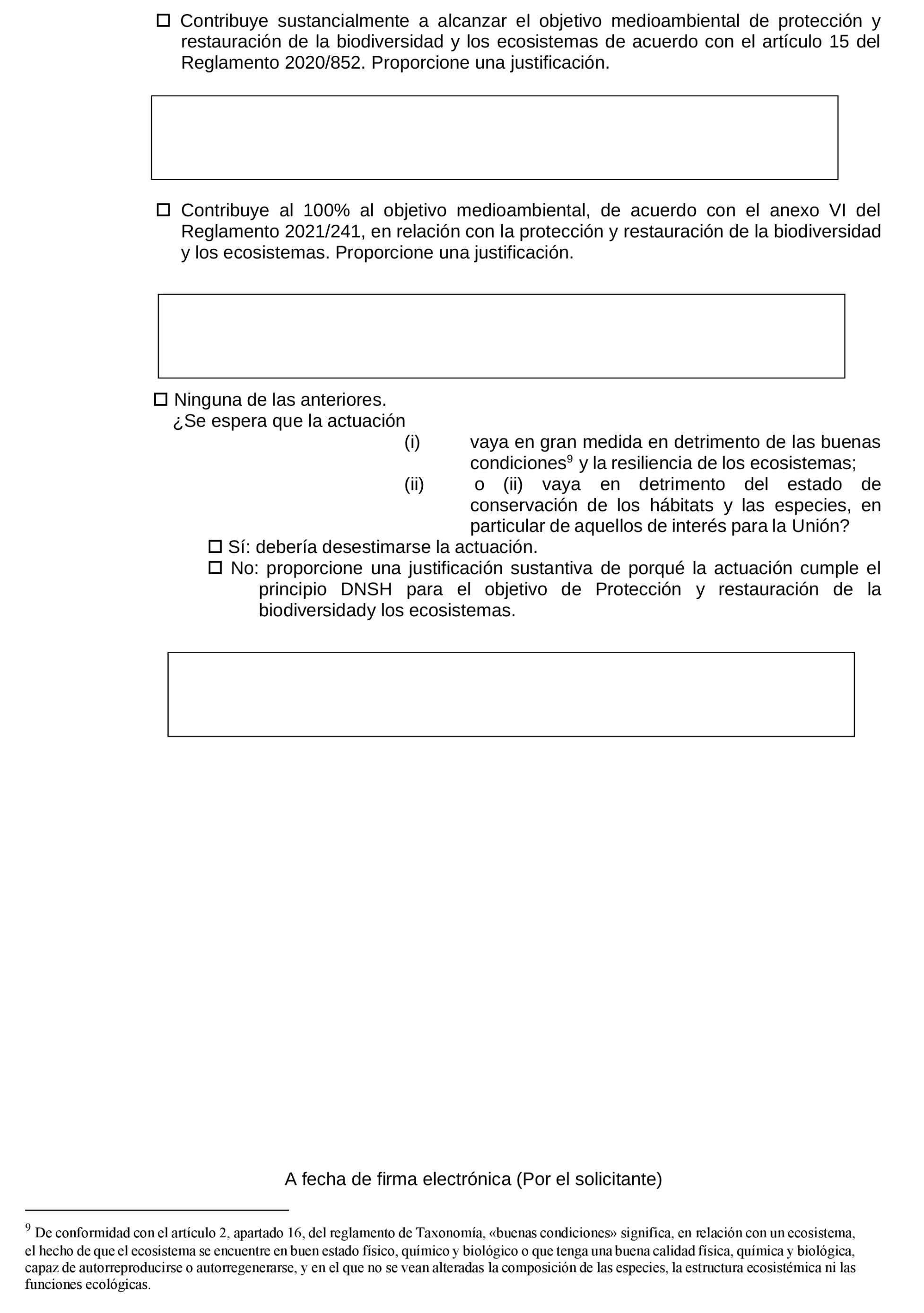 ☐ Contribuye sustancialmente a alcanzar el objetivo medioambiental de protección y restauración de la biodiversidad y los ecosistemas de acuerdo con el artículo 15 del Reglamento 2020/852. Proporcione una justificación.

☐ Contribuye al 100% al objetivo medioambiental, de acuerdo con el anexo VI del Reglamento 2021/241, en relación con la protección y restauración de la biodiversidad y los ecosistemas. Proporcione una justificación.

☐ Ninguna de las anteriores.
¿Se espera que la actuación

(i) vaya en gran medida en detrimento de las buenas condiciones$^9$ y la resiliencia de los ecosistemas;

(ii) o (ii) vaya en detrimento del estado de conservación de los hábitats y las especies, en particular de aquellos de interés para la Unión?

☐ Sí: debería desestimarse la actuación.

☐ No: proporcione una justificación sustantiva de porqué la actuación cumple el principio DNSH para el objetivo de Protección y restauración de la biodiversidady los ecosistemas.

A fecha de firma electrónica (Por el solicitante)

$^9$ De conformidad con el artículo 2, apartado 16, del reglamento de Taxonomía, «buenas condiciones» significa, en relación con un ecosistema, el hecho de que el ecosistema se encuentre en buen estado físico, químico y biológico o que tenga una buena calidad física, química y biológica, capaz de autorreproducirse o autorregenerarse, y en el que no se vean alteradas la composición de las especies, la estructura ecosistémica ni las funciones ecológicas.